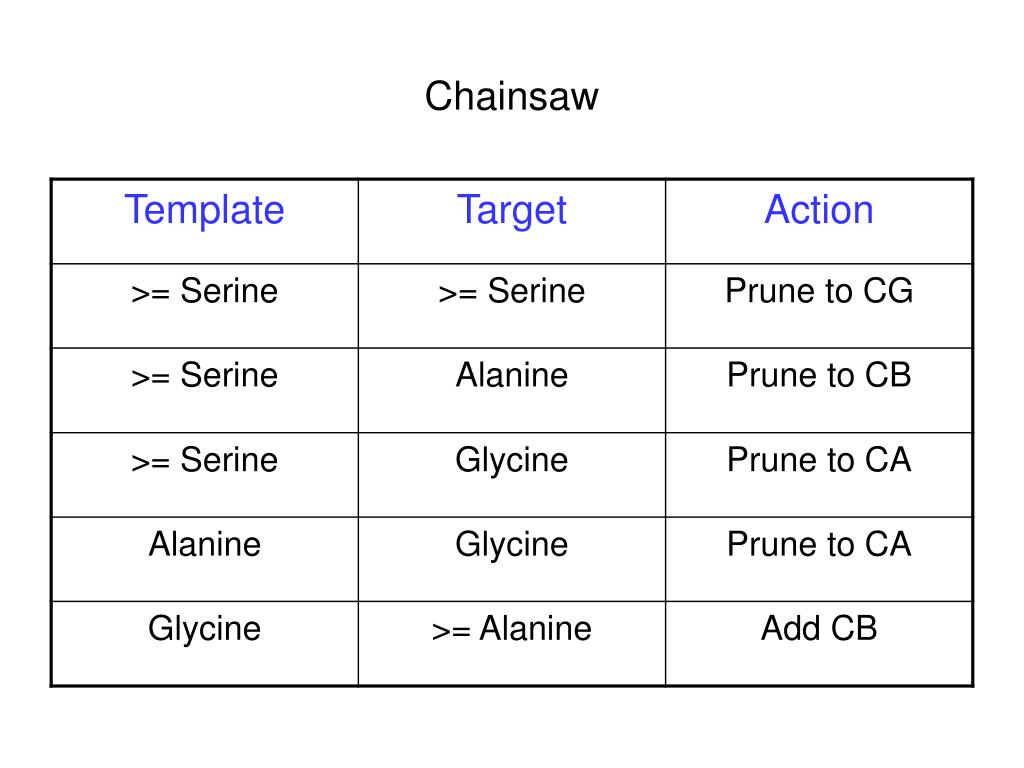 Chainsaw

| Template | Target | Action |
|---|---|---|
| >= Serine | >= Serine | Prune to CG |
| >= Serine | Alanine | Prune to CB |
| >= Serine | Glycine | Prune to CA |
| Alanine | Glycine | Prune to CA |
| Glycine | >= Alanine | Add CB |